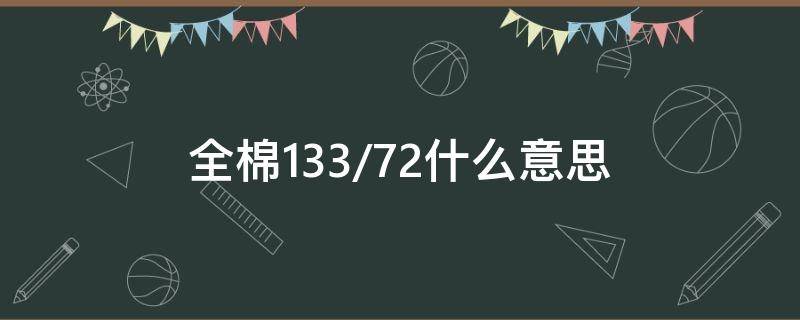 全棉133/72什么意思